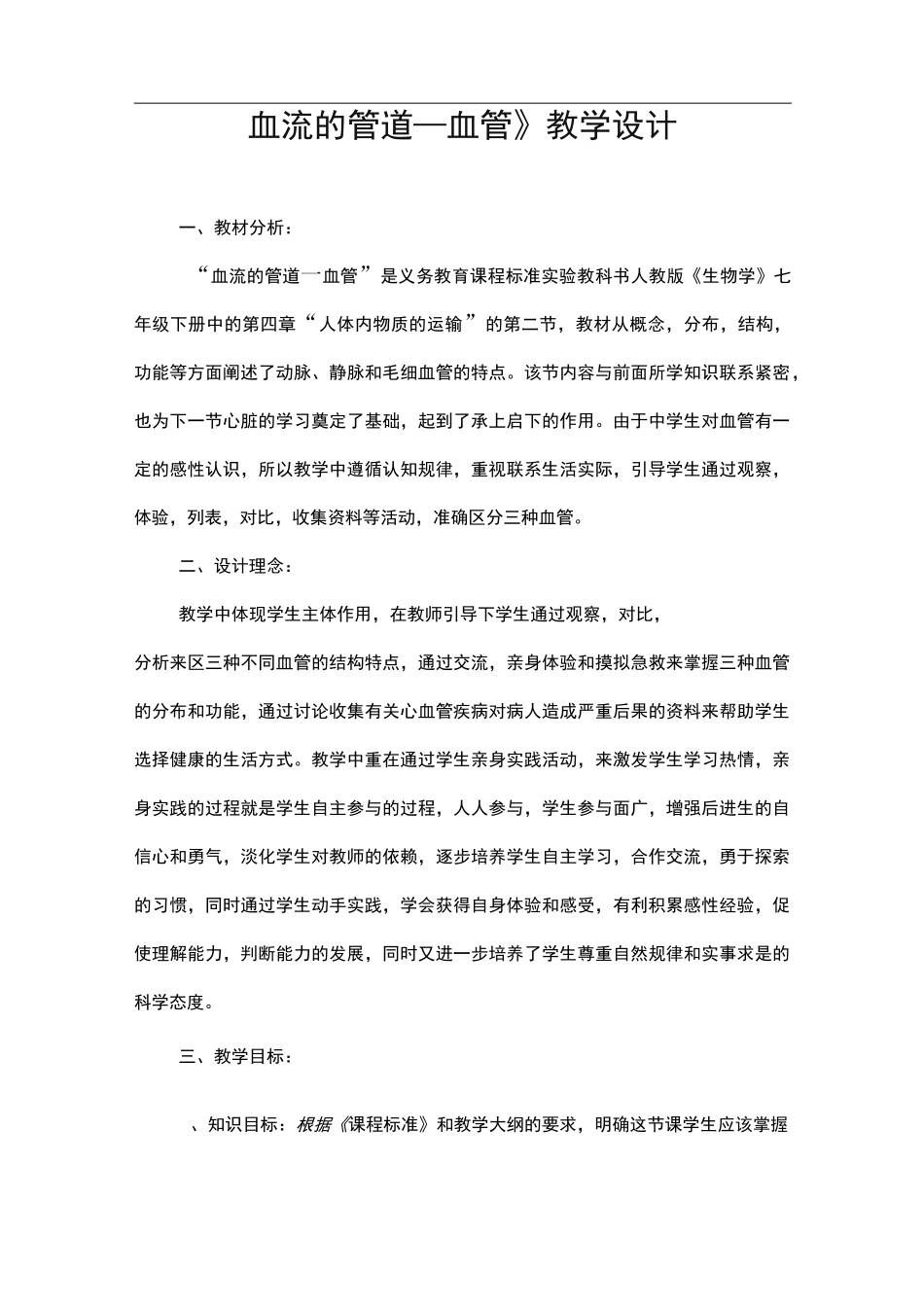 血流的管道—血管》教学设计

一、教材分析：

“血流的管道一血管”是义务教育课程标准实验教科书人教版《生物学》七年级下册中的第四章“人体内物质的运输”的第二节，教材从概念，分布，结构，功能等方面阐述了动脉、静脉和毛细血管的特点。该节内容与前面所学知识联系紧密，也为下一节心脏的学习奠定了基础，起到了承上启下的作用。由于中学生对血管有一定的感性认识，所以教学中遵循认知规律，重视联系生活实际，引导学生通过观察，体验，列表，对比，收集资料等活动，准确区分三种血管。

二、设计理念：

教学中体现学生主体作用，在教师引导下学生通过观察，对比，

分析来区三种不同血管的结构特点，通过交流，亲身体验和摸拟急救来掌握三种血管的分布和功能，通过讨论收集有关心血管疾病对病人造成严重后果的资料来帮助学生选择健康的生活方式。教学中重在通过学生亲身实践活动，来激发学生学习热情，亲身实践的过程就是学生自主参与的过程，人人参与，学生参与面广，增强后进生的自信心和勇气，淡化学生对教师的依赖，逐步培养学生自主学习，合作交流，勇于探索的习惯，同时通过学生动手实践，学会获得自身体验和感受，有利积累感性经验，促使理解能力，判断能力的发展，同时又进一步培养了学生尊重自然规律和实事求是的科学态度。

三、教学目标：

、知识目标：根据《课程标准》和教学大纲的要求，明确这节课学生应该掌握